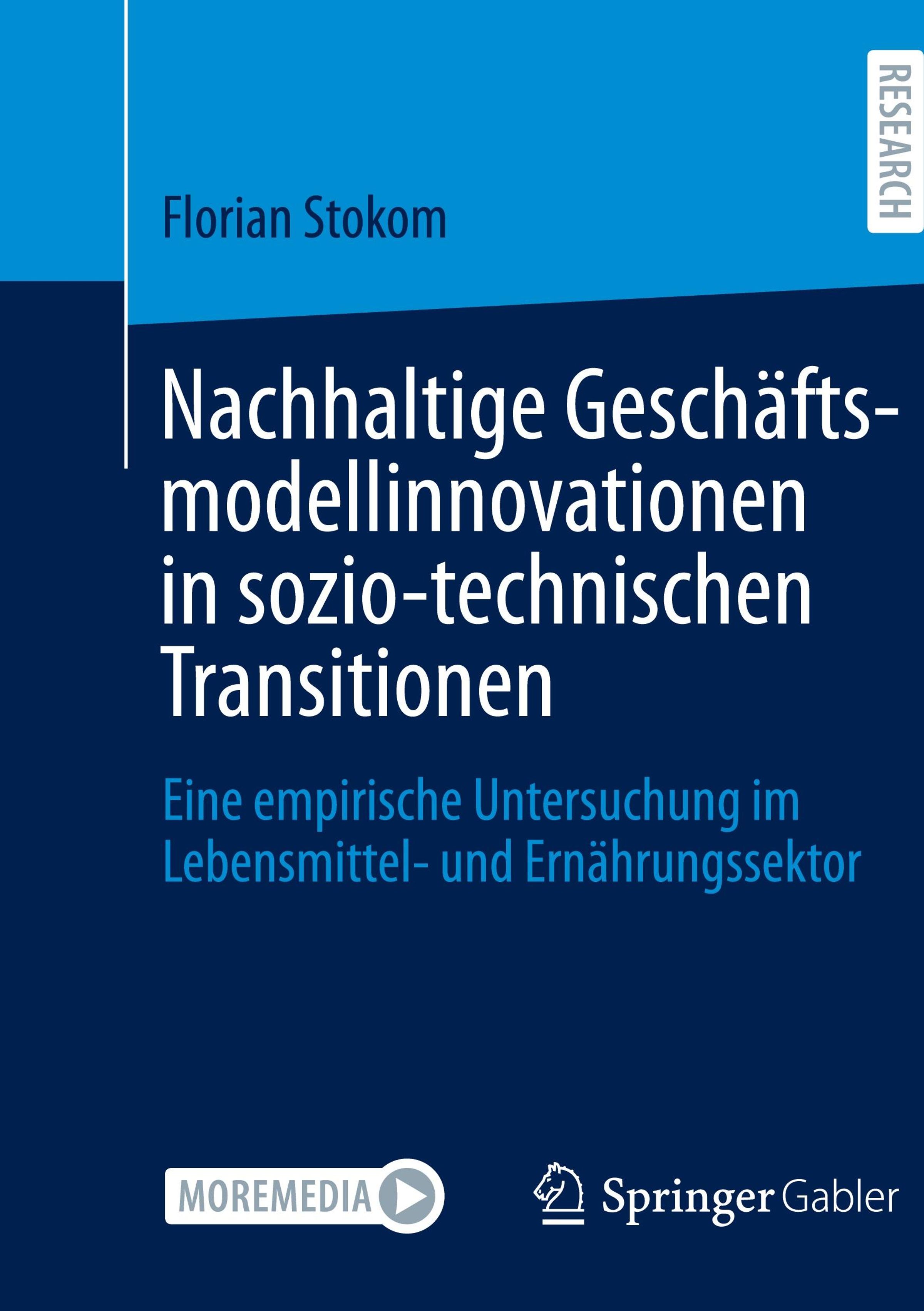 RESEARCH

Florian Stokom

Nachhaltige Geschäftsmodellinnovationen in sozio-technischen Transitionen

Eine empirische Untersuchung im Lebensmittel- und Ernährungssektor

MOREMEDIA

Springer Gabler